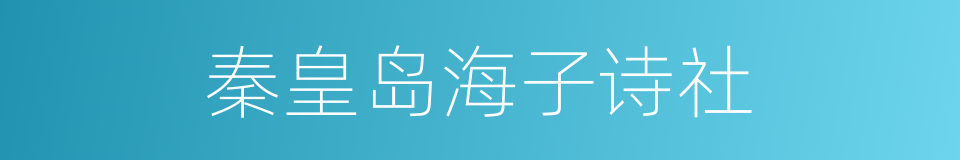 秦皇岛海子诗社